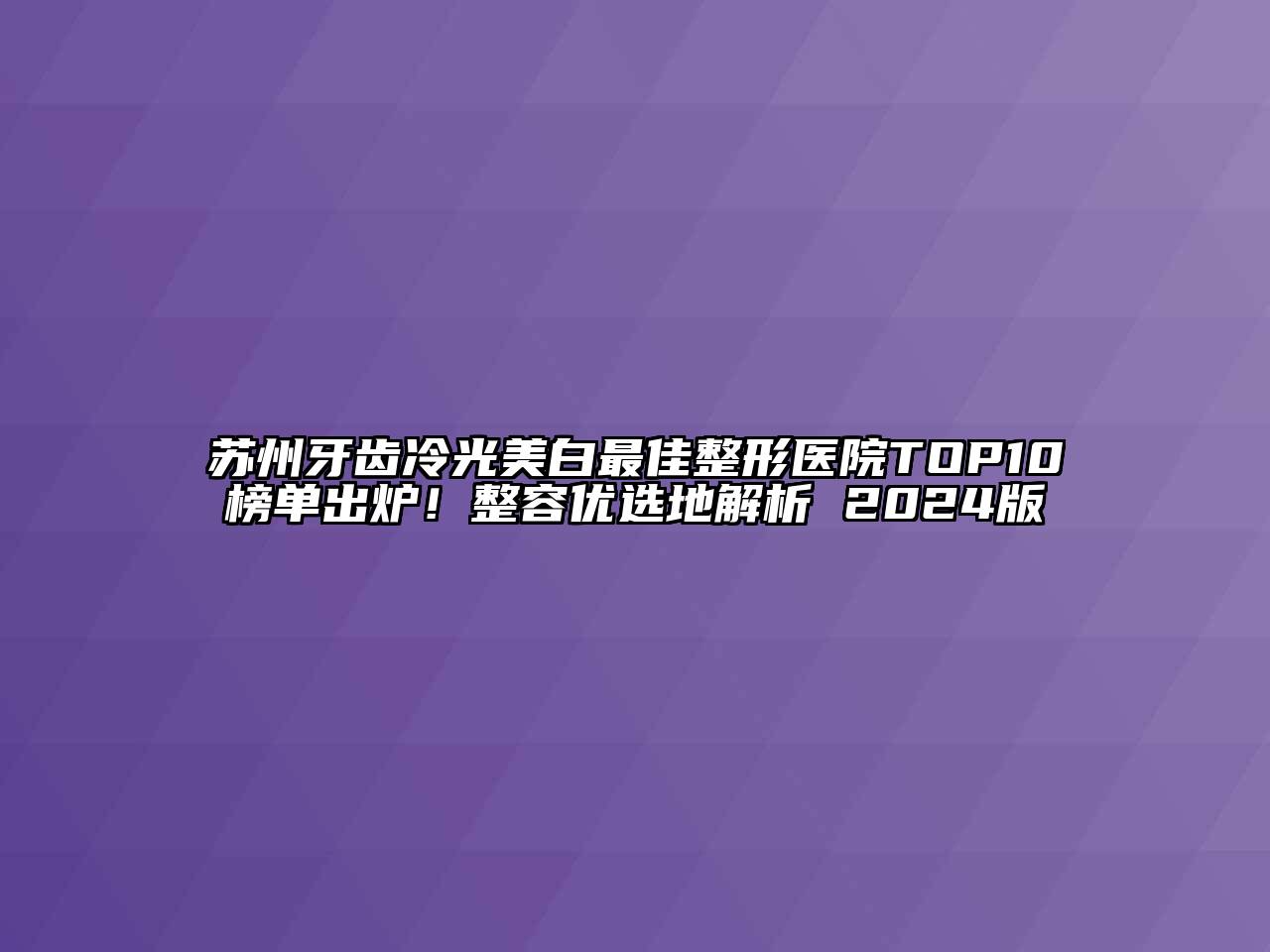 苏州牙齿冷光美白最佳整形医院TOP10榜单出炉！整容优选地解析 2024版